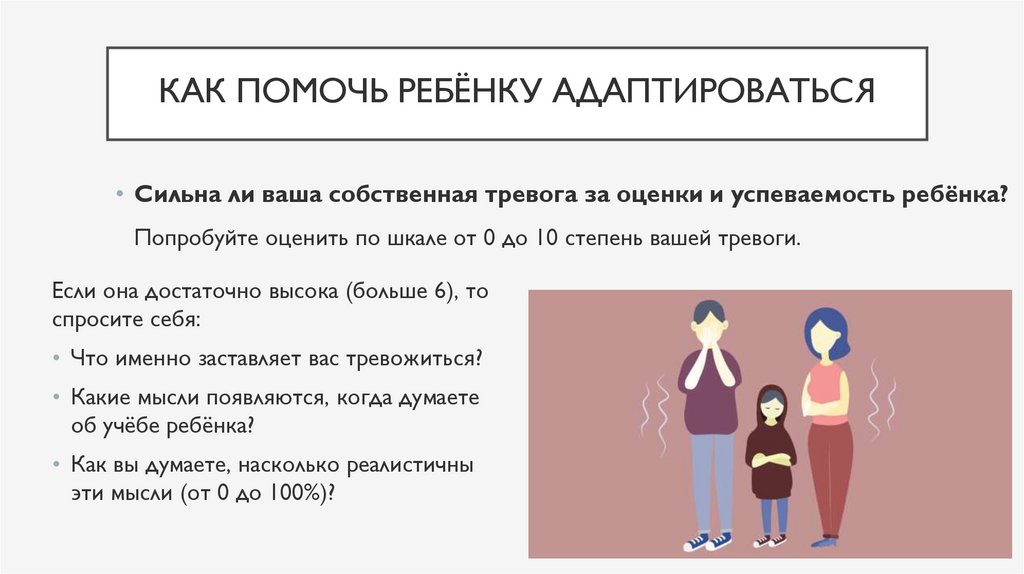 КАК ПОМОЧЬ РЕБЁНКУ АДАПТИРОВАТЬСЯ

• Сильна ли ваша собственная тревога за оценки и успеваемость ребёнка?

Попробуйте оценить по шкале от 0 до 10 степень вашей тревоги.

Если она достаточно высока (больше 6), то спросите себя:

• Что именно заставляет вас тревожиться?

• Какие мысли появляются, когда думаете об учёбе ребёнка?

• Как вы думаете, насколько реалистичны эти мысли (от 0 до 100%)?